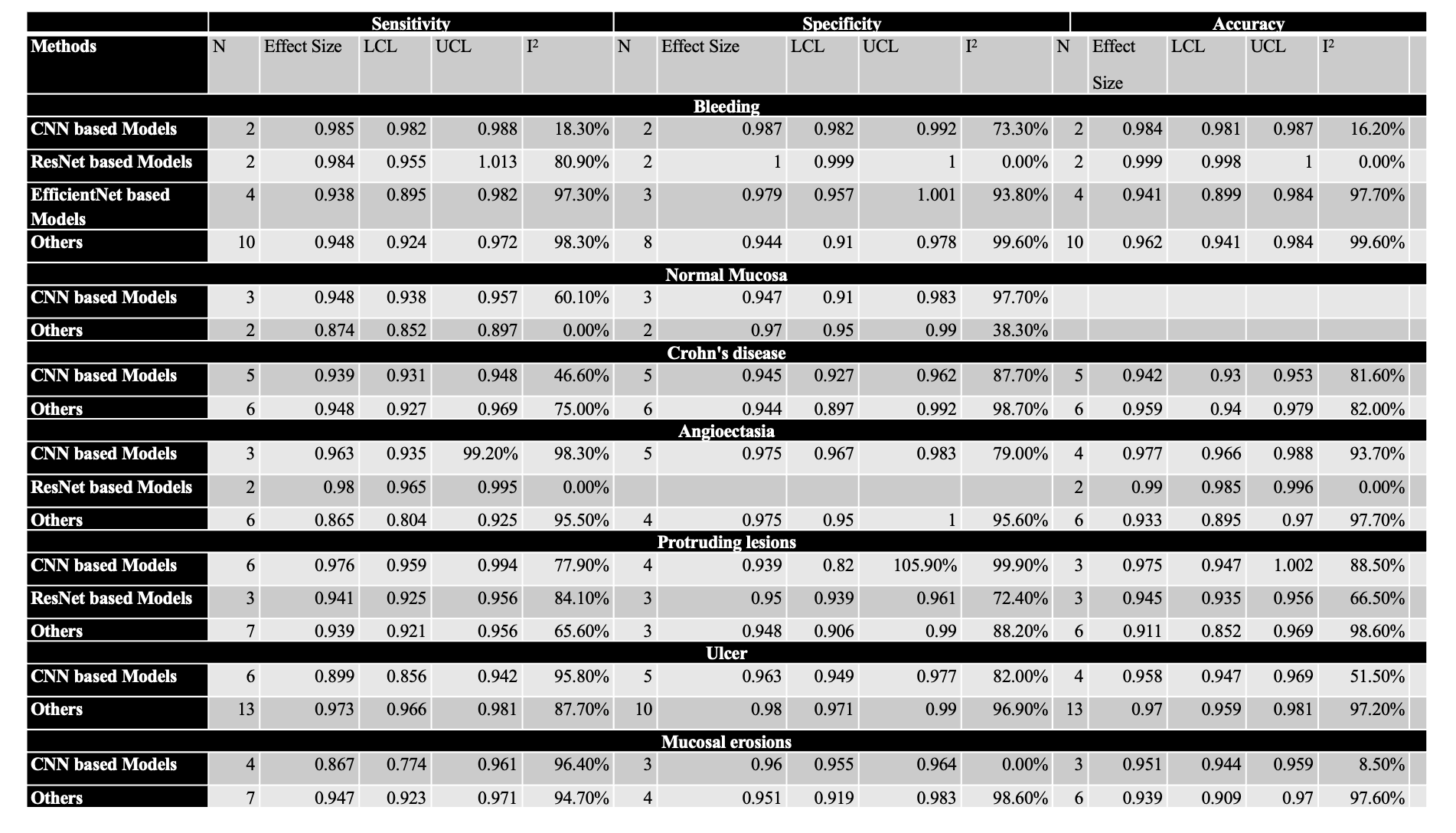 | | Sensitivity | | | | | Specificity | | | | | Accuracy | | | | |
|---|---|---|---|---|---|---|---|---|---|---|---|---|---|---|---|
| Methods | N | Effect Size | LCL | UCL | I² | N | Effect Size | LCL | UCL | I² | N | Effect Size | LCL | UCL | I² |
| Bleeding | | | | | | | | | | | | | | | |
| CNN based Models | 2 | 0.985 | 0.982 | 0.988 | 18.30% | 2 | 0.987 | 0.982 | 0.992 | 73.30% | 2 | 0.984 | 0.981 | 0.987 | 16.20% |
| ResNet based Models | 2 | 0.984 | 0.955 | 1.013 | 80.90% | 2 | 1 | 0.999 | 1 | 0.00% | 2 | 0.999 | 0.998 | 1 | 0.00% |
| EfficientNet based Models | 4 | 0.938 | 0.895 | 0.982 | 97.30% | 3 | 0.979 | 0.957 | 1.001 | 93.80% | 4 | 0.941 | 0.899 | 0.984 | 97.70% |
| Others | 10 | 0.948 | 0.924 | 0.972 | 98.30% | 8 | 0.944 | 0.91 | 0.978 | 99.60% | 10 | 0.962 | 0.941 | 0.984 | 99.60% |
| Normal Mucosa | | | | | | | | | | | | | | | |
| CNN based Models | 3 | 0.948 | 0.938 | 0.957 | 60.10% | 3 | 0.947 | 0.91 | 0.983 | 97.70% | | | | | |
| Others | 2 | 0.874 | 0.852 | 0.897 | 0.00% | 2 | 0.97 | 0.95 | 0.99 | 38.30% | | | | | |
| Crohn's disease | | | | | | | | | | | | | | | |
| CNN based Models | 5 | 0.939 | 0.931 | 0.948 | 46.60% | 5 | 0.945 | 0.927 | 0.962 | 87.70% | 5 | 0.942 | 0.93 | 0.953 | 81.60% |
| Others | 6 | 0.948 | 0.927 | 0.969 | 75.00% | 6 | 0.944 | 0.897 | 0.992 | 98.70% | 6 | 0.959 | 0.94 | 0.979 | 82.00% |
| Angioectasia | | | | | | | | | | | | | | | |
| CNN based Models | 3 | 0.963 | 0.935 | 99.20% | 98.30% | 5 | 0.975 | 0.967 | 0.983 | 79.00% | 4 | 0.977 | 0.966 | 0.988 | 93.70% |
| ResNet based Models | 2 | 0.98 | 0.965 | 0.995 | 0.00% | | | | | | 2 | 0.99 | 0.985 | 0.996 | 0.00% |
| Others | 6 | 0.865 | 0.804 | 0.925 | 95.50% | 4 | 0.975 | 0.95 | 1 | 95.60% | 6 | 0.933 | 0.895 | 0.97 | 97.70% |
| Protruding lesions | | | | | | | | | | | | | | | |
| CNN based Models | 6 | 0.976 | 0.959 | 0.994 | 77.90% | 4 | 0.939 | 0.82 | 105.90% | 99.90% | 3 | 0.975 | 0.947 | 1.002 | 88.50% |
| ResNet based Models | 3 | 0.941 | 0.925 | 0.956 | 84.10% | 3 | 0.95 | 0.939 | 0.961 | 72.40% | 3 | 0.945 | 0.935 | 0.956 | 66.50% |
| Others | 7 | 0.939 | 0.921 | 0.956 | 65.60% | 3 | 0.948 | 0.906 | 0.99 | 88.20% | 6 | 0.911 | 0.852 | 0.969 | 98.60% |
| Ulcer | | | | | | | | | | | | | | | |
| CNN based Models | 6 | 0.899 | 0.856 | 0.942 | 95.80% | 5 | 0.963 | 0.949 | 0.977 | 82.00% | 4 | 0.958 | 0.947 | 0.969 | 51.50% |
| Others | 13 | 0.973 | 0.966 | 0.981 | 87.70% | 10 | 0.98 | 0.971 | 0.99 | 96.90% | 13 | 0.97 | 0.959 | 0.981 | 97.20% |
| Mucosal erosions | | | | | | | | | | | | | | | |
| CNN based Models | 4 | 0.867 | 0.774 | 0.961 | 96.40% | 3 | 0.96 | 0.955 | 0.964 | 0.00% | 3 | 0.951 | 0.944 | 0.959 | 8.50% |
| Others | 7 | 0.947 | 0.923 | 0.971 | 94.70% | 4 | 0.951 | 0.919 | 0.983 | 98.60% | 6 | 0.939 | 0.909 | 0.97 | 97.60% |